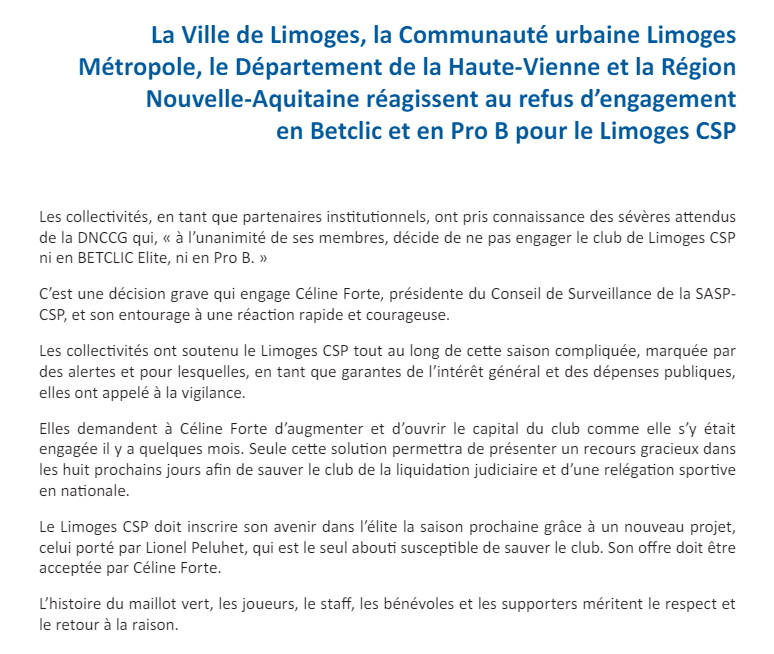 La Ville de Limoges, la Communauté urbaine Limoges Métropole, le Département de la Haute-Vienne et la Région Nouvelle-Aquitaine réagissent au refus d'engagement en Betclic et en Pro B pour le Limoges CSP

Les collectivités, en tant que partenaires institutionnels, ont pris connaissance des sévères attendus de la DNCCG qui, « à l'unanimité de ses membres, décide de ne pas engager le club de Limoges CSP ni en BETCLIC Elite, ni en Pro B. »

C'est une décision grave qui engage Céline Forte, présidente du Conseil de Surveillance de la SASP-CSP, et son entourage à une réaction rapide et courageuse.

Les collectivités ont soutenu le Limoges CSP tout au long de cette saison compliquée, marquée par des alertes et pour lesquelles, en tant que garantes de l'intérêt général et des dépenses publiques, elles ont appelé à la vigilance.

Elles demandent à Céline Forte d'augmenter et d'ouvrir le capital du club comme elle s'y était engagée il y a quelques mois. Seule cette solution permettra de présenter un recours gracieux dans les huit prochains jours afin de sauver le club de la liquidation judiciaire et d'une relégation sportive en nationale.

Le Limoges CSP doit inscrire son avenir dans l'élite la saison prochaine grâce à un nouveau projet, celui porté par Lionel Peluhet, qui est le seul abouti susceptible de sauver le club. Son offre doit être acceptée par Céline Forte.

L'histoire du maillot vert, les joueurs, le staff, les bénévoles et les supporters méritent le respect et le retour à la raison.